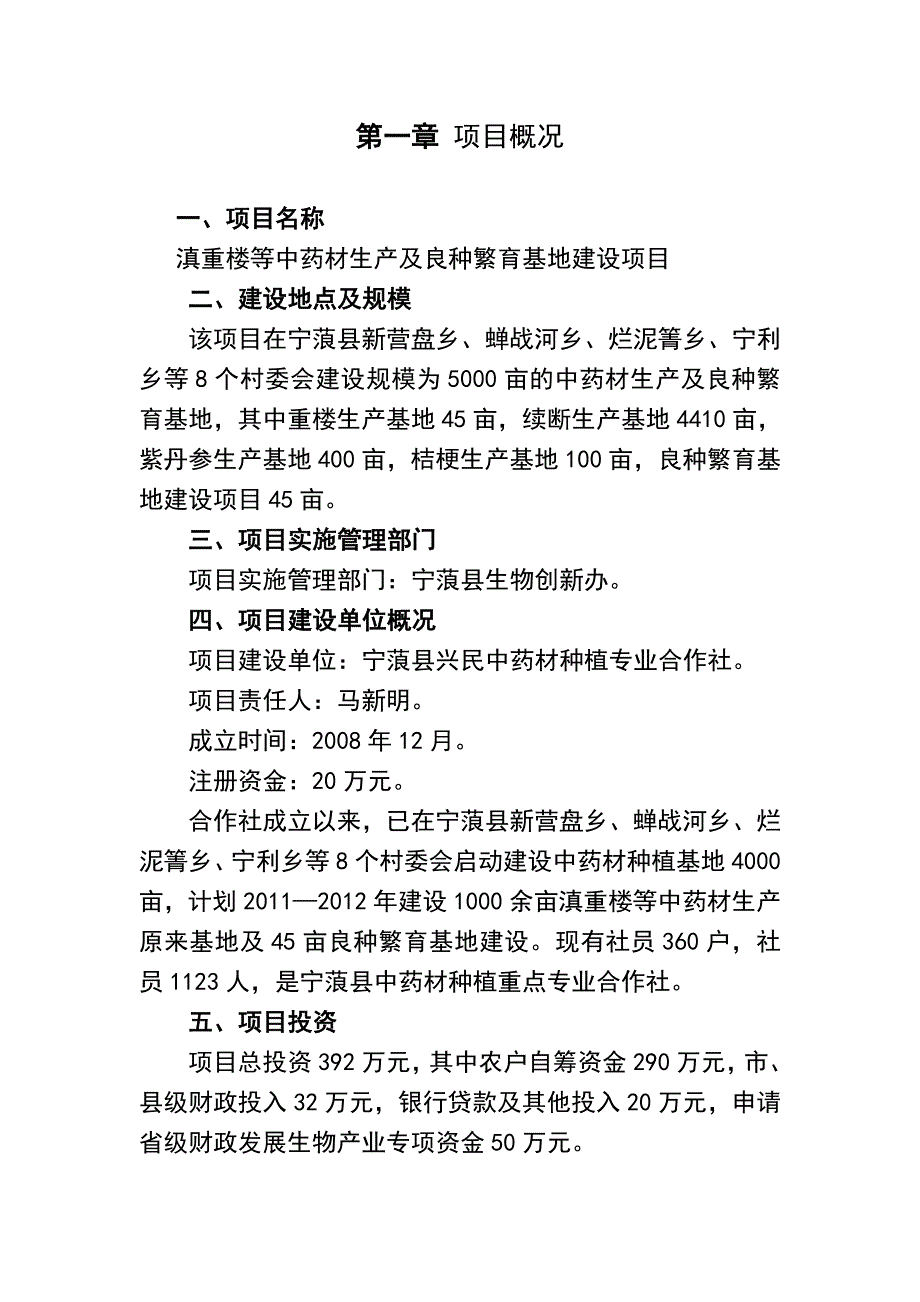 第一章 项目概况

一、项目名称

滇重楼等中药材生产及良种繁育基地建设项目

二、建设地点及规模

该项目在宁蒗县新营盘乡、蝉战河乡、烂泥箐乡、宁利乡等 8 个村委会建设规模为 5000 亩的中药材生产及良种繁育基地，其中重楼生产基地 45 亩，续断生产基地 4410 亩，紫丹参生产基地 400 亩，桔梗生产基地 100 亩，良种繁育基地建设项目 45 亩。

三、项目实施管理部门

项目实施管理部门：宁蒗县生物创新办。

四、项目建设单位概况

项目建设单位：宁蒗县兴民中药材种植专业合作社。

项目责任人：马新明。

成立时间：2008 年 12 月。

注册资金：20 万元。

合作社成立以来，已在宁蒗县新营盘乡、蝉战河乡、烂泥箐乡、宁利乡等 8 个村委会启动建设中药材种植基地 4000 亩，计划 2011—2012 年建设 1000 余亩滇重楼等中药材生产原来基地及 45 亩良种繁育基地建设。现有社员 360 户，社员 1123 人，是宁蒗县中药材种植重点专业合作社。

五、项目投资

项目总投资 392 万元，其中农户自筹资金 290 万元，市、县级财政投入 32 万元，银行贷款及其他投入 20 万元，申请省级财政发展生物产业专项资金 50 万元。